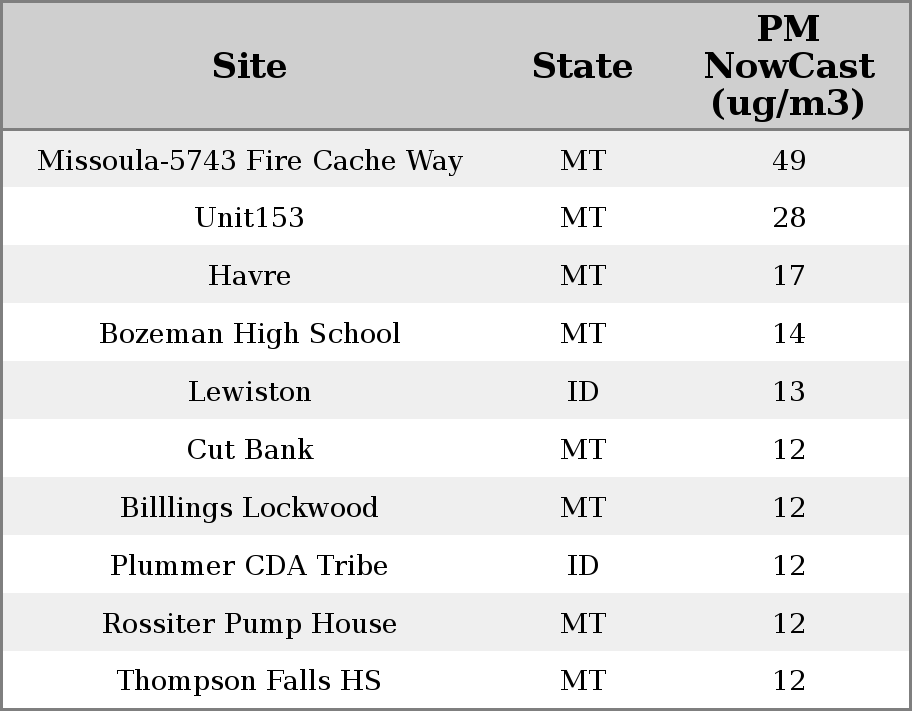 | Site | State | PM NowCast (ug/m3) |
|---|---|---|
| Missoula-5743 Fire Cache Way | MT | 49 |
| Unit153 | MT | 28 |
| Havre | MT | 17 |
| Bozeman High School | MT | 14 |
| Lewiston | ID | 13 |
| Cut Bank | MT | 12 |
| Billlings Lockwood | MT | 12 |
| Plummer CDA Tribe | ID | 12 |
| Rossiter Pump House | MT | 12 |
| Thompson Falls HS | MT | 12 |